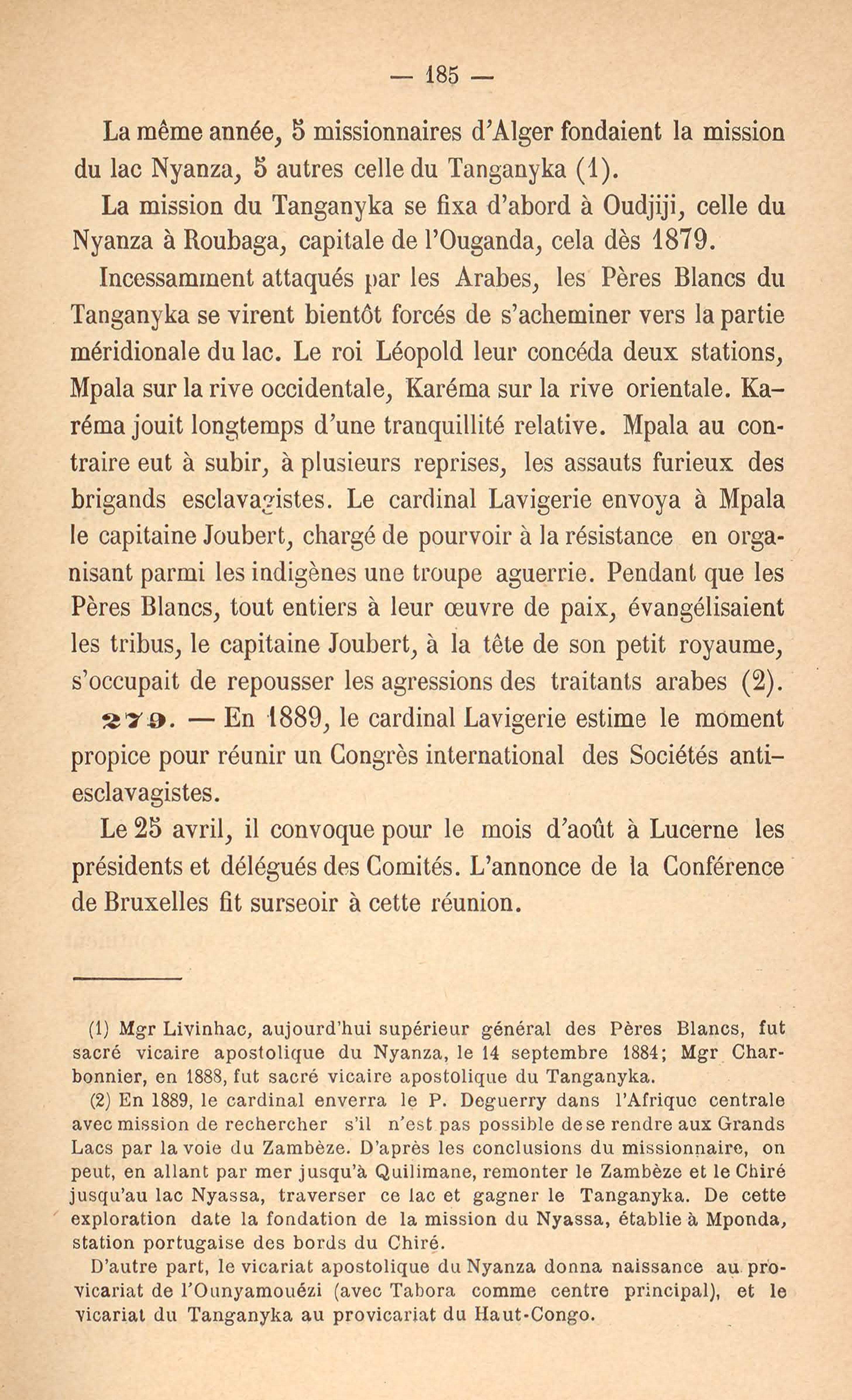 — 185 —

La même année, 5 missionnaires d'Alger fondaient la mission du lac Nyanza, 5 autres celle du Tanganyka (1).

La mission du Tanganyka se fixa d'abord à Oudjiji, celle du Nyanza à Roubaga, capitale de l'Ouganda, cela dès 1879.

Incessamment attaqués par les Arabes, les Pères Blancs du Tanganyka se virent bientôt forcés de s'acheminer vers la partie méridionale du lac. Le roi Léopold leur concéda deux stations, Mpala sur la rive occidentale, Karéma sur la rive orientale. Karéma jouit longtemps d'une tranquillité relative. Mpala au contraire eut à subir, à plusieurs reprises, les assauts furieux des brigands esclavagistes. Le cardinal Lavigerie envoya à Mpala le capitaine Joubert, chargé de pourvoir à la résistance en organisant parmi les indigènes une troupe aguerrie. Pendant que les Pères Blancs, tout entiers à leur œuvre de paix, évangélisaient les tribus, le capitaine Joubert, à la tête de son petit royaume, s'occupait de repousser les agressions des traitants arabes (2).

279. — En 1889, le cardinal Lavigerie estime le moment propice pour réunir un Congrès international des Sociétés antiesclavagistes.

Le 25 avril, il convoque pour le mois d'août à Lucerne les présidents et délégués des Comités. L'annonce de la Conférence de Bruxelles fit surseoir à cette réunion.

(1) Mgr Livinhac, aujourd'hui supérieur général des Pères Blancs, fut sacré vicaire apostolique du Nyanza, le 14 septembre 1884; Mgr Charbonnier, en 1888, fut sacré vicaire apostolique du Tanganyka.

(2) En 1889, le cardinal enverra le P. Deguerry dans l'Afrique centrale avec mission de rechercher s'il n'est pas possible de se rendre aux Grands Lacs par la voie du Zambèze. D'après les conclusions du missionnaire, on peut, en allant par mer jusqu'à Quilimane, remonter le Zambèze et le Chiré jusqu'au lac Nyassa, traverser ce lac et gagner le Tanganyka. De cette exploration date la fondation de la mission du Nyassa, établie à Mponda, station portugaise des bords du Chiré.

D'autre part, le vicariat apostolique du Nyanza donna naissance au provicariat de l'Ounyamouézi (avec Tabora comme centre principal), et le vicariat du Tanganyka au provicariat du Haut-Congo.